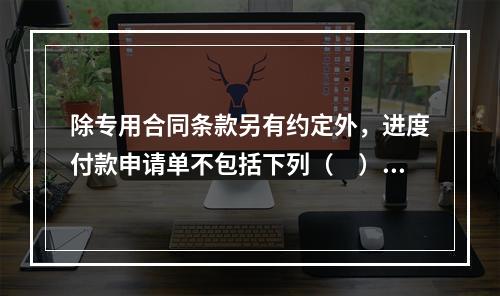 除专用合同条款另有约定外，进度付款申请单不包括下列（　）…